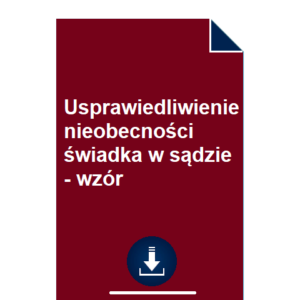 Usprawiedliwienie nieobecności świadka w sądzie - wzór